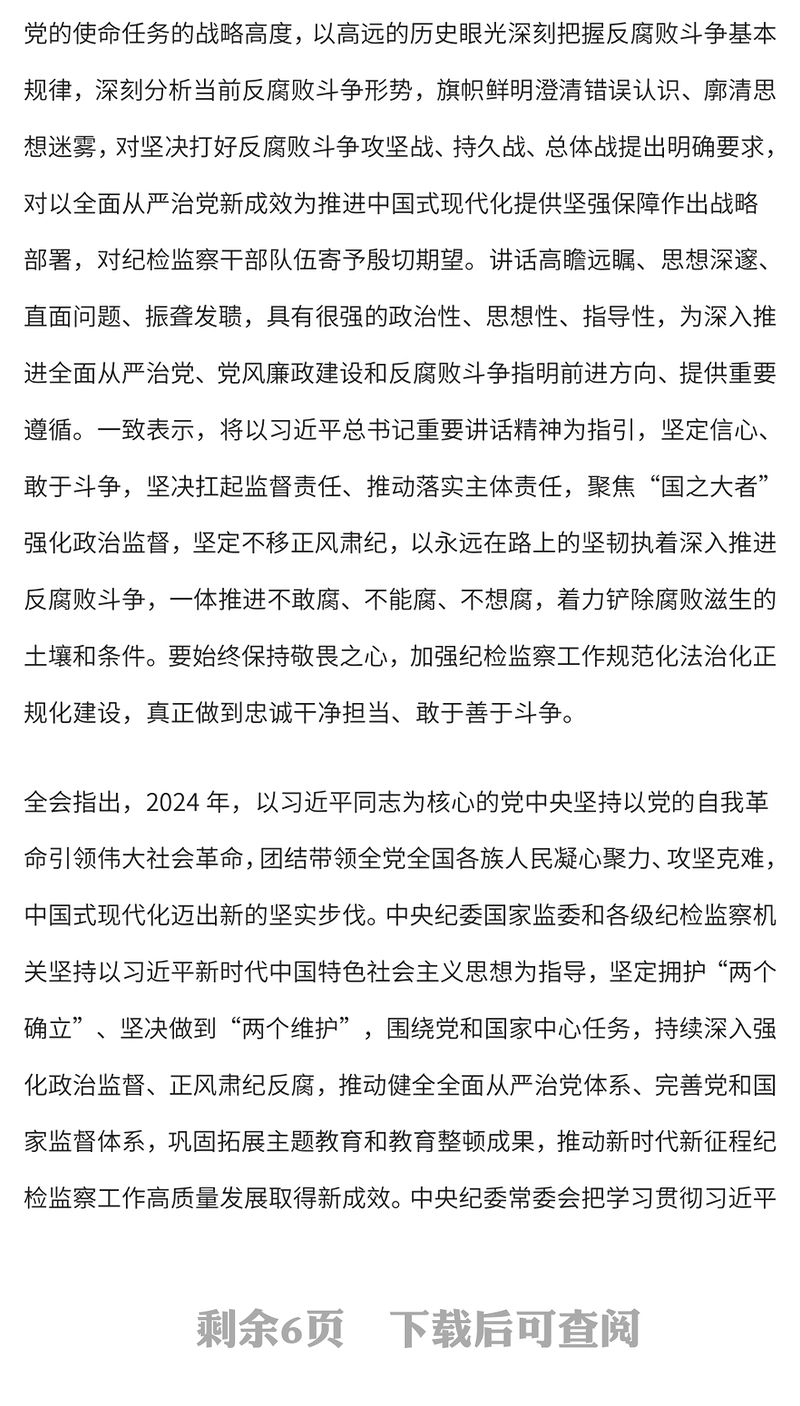 党的使命任务的战略高度，以高远的历史眼光深刻把握反腐败斗争基本规律，深刻分析当前反腐败斗争形势，旗帜鲜明澄清错误认识、廓清思想迷雾，对坚决打好反腐败斗争攻坚战、持久战、总体战提出明确要求，对以全面从严治党新成效为推进中国式现代化提供坚强保障作出战略部署，对纪检监察干部队伍寄予殷切期望。讲话高瞻远瞩、思想深邃、直面问题、振聋发聩，具有很强的政治性、思想性、指导性，为深入推进全面从严治党、党风廉政建设和反腐败斗争指明前进方向、提供重要遵循。一致表示，将以习近平总书记重要讲话精神为指引，坚定信心、敢于斗争，坚决扛起监督责任、推动落实主体责任，聚焦“国之大者”强化政治监督，坚定不移正风肃纪，以永远在路上的坚韧执着深入推进反腐败斗争，一体推进不敢腐、不能腐、不想腐，着力铲除腐败滋生的土壤和条件。要始终保持敬畏之心，加强纪检监察工作规范化法治化正规化建设，真正做到忠诚干净担当、敢于善于斗争。

全会指出，2024 年，以习近平同志为核心的党中央坚持以党的自我革命引领伟大社会革命，团结带领全党全国各族人民凝心聚力、攻坚克难，中国式现代化迈出新的坚实步伐。中央纪委国家监委和各级纪检监察机关坚持以习近平新时代中国特色社会主义思想为指导，坚定拥护“两个确立”、坚决做到“两个维护”，围绕党和国家中心任务，持续深入强化政治监督、正风肃纪反腐，推动健全全面从严治党体系、完善党和国家监督体系，巩固拓展主题教育和教育整顿成果，推动新时代新征程纪检监察工作高质量发展取得新成效。中央纪委常委会把学习贯彻习近平

剩余6页 下载后可查阅